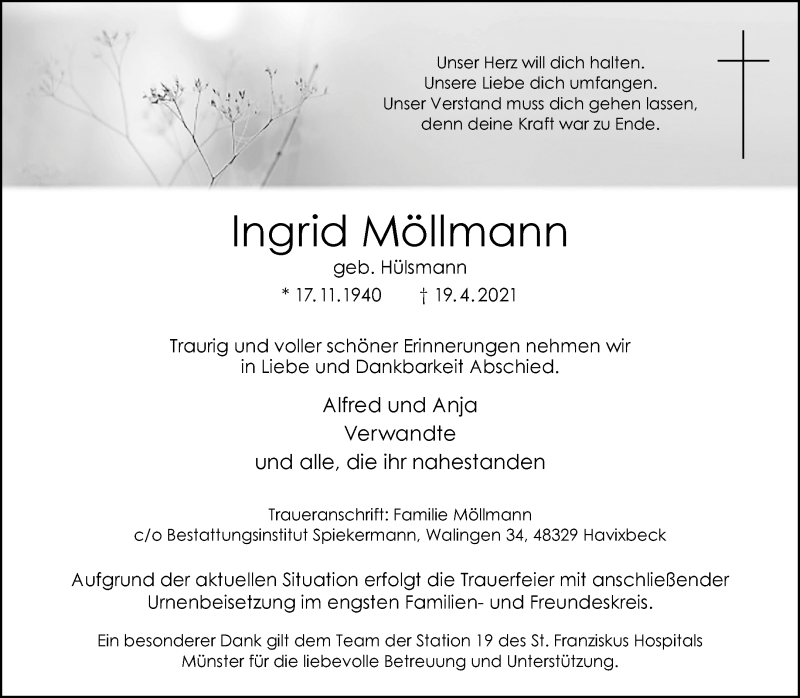 Unser Herz will dich halten.
Unsere Liebe dich umfangen.
Unser Verstand muss dich gehen lassen,
denn deine Kraft war zu Ende.

Ingrid Möllmann
geb. Hülsmann
* 17. 11. 1940 † 19. 4. 2021

Traurig und voller schöner Erinnerungen nehmen wir in Liebe und Dankbarkeit Abschied.

Alfred und Anja
Verwandte
und alle, die ihr nahestanden

Traueranschrift: Familie Möllmann
c/o Bestattungsinstitut Spiekermann, Walingen 34, 48329 Havixbeck

Aufgrund der aktuellen Situation erfolgt die Trauerfeier mit anschließender Urnenbeisetzung im engsten Familien- und Freundeskreis.

Ein besonderer Dank gilt dem Team der Station 19 des St. Franziskus Hospitals Münster für die liebevolle Betreuung und Unterstützung.